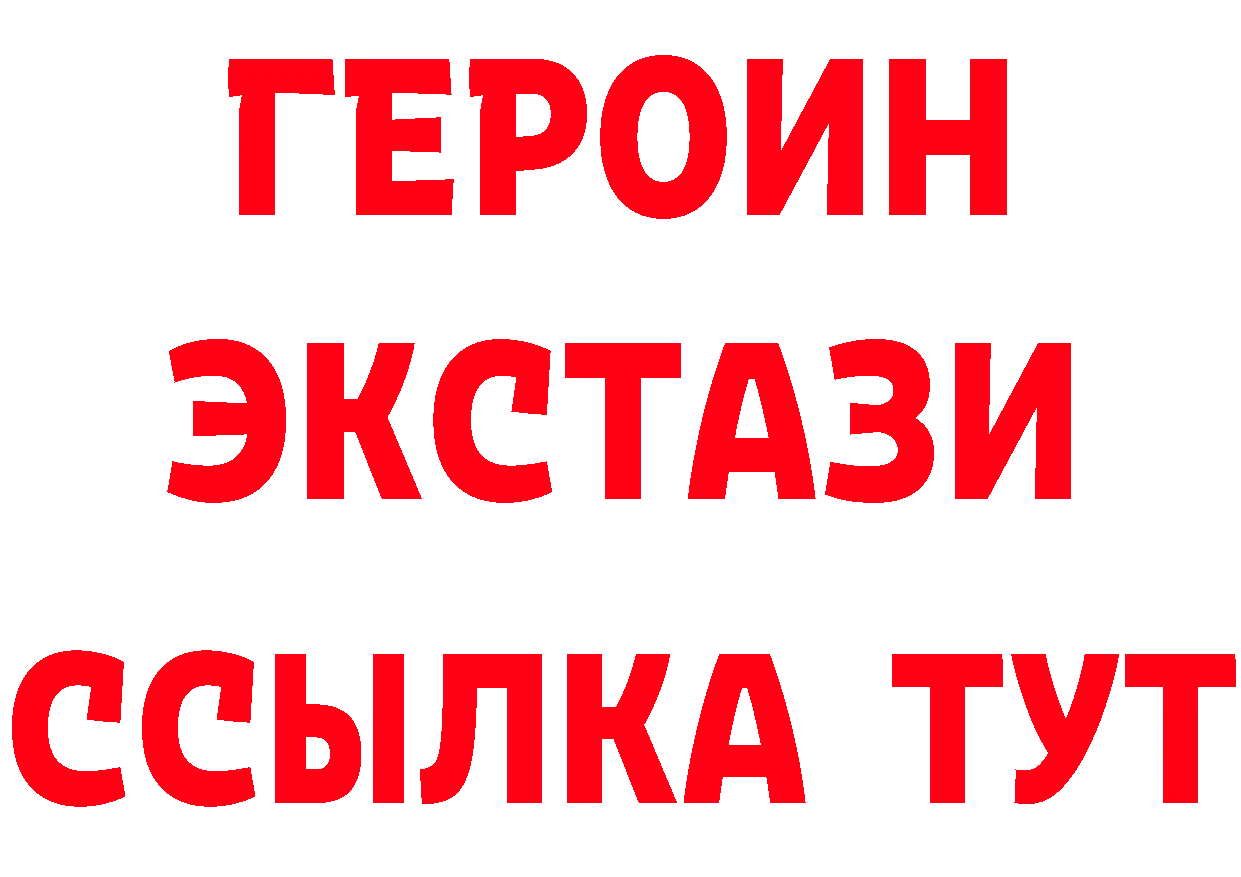 ГЕРОИН
ЭКСТАЗИ
ССЫЛКА ТУТ